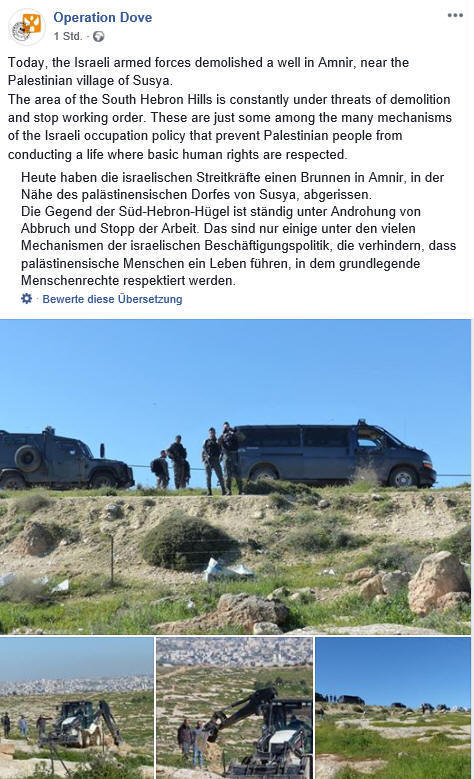 Operation Dove
1 Std. ·

Today, the Israeli armed forces demolished a well in Amnir, near the Palestinian village of Susya.
The area of the South Hebron Hills is constantly under threats of demolition and stop working order. These are just some among the many mechanisms of the Israeli occupation policy that prevent Palestinian people from conducting a life where basic human rights are respected.

Heute haben die israelischen Streitkräfte einen Brunnen in Amnir, in der Nähe des palästinensischen Dorfes von Susya, abgerissen.
Die Gegend der Süd-Hebron-Hügel ist ständig unter Androhung von Abbruch und Stopp der Arbeit. Das sind nur einige unter den vielen Mechanismen der israelischen Beschäftigungspolitik, die verhindern, dass palästinensische Menschen ein Leben führen, in dem grundlegende Menschenrechte respektiert werden.

· Bewerte diese Übersetzung